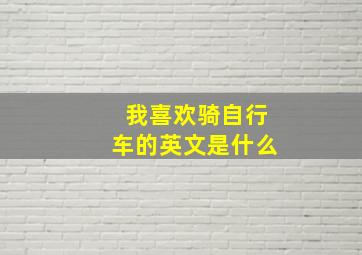 我喜欢骑自行车的英文是什么